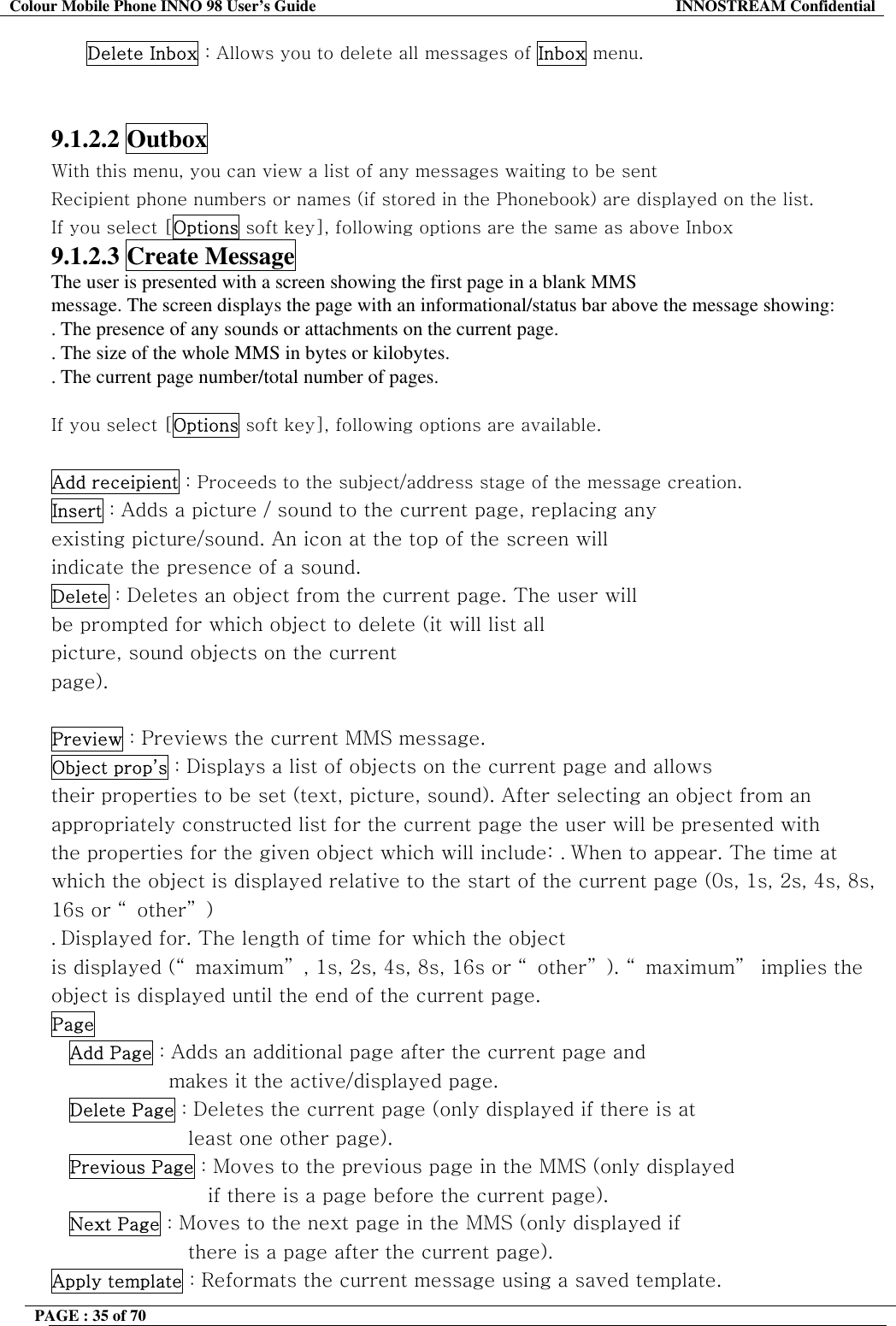 Colour Mobile Phone INNO 98 User's Guide INNOSTREAM Confidential

Delete Inbox : Allows you to delete all messages of Inbox menu.

9.1.2.2 Outbox

With this menu, you can view a list of any messages waiting to be sent
Recipient phone numbers or names (if stored in the Phonebook) are displayed on the list.
If you select [Options soft key], following options are the same as above Inbox

9.1.2.3 Create Message

The user is presented with a screen showing the first page in a blank MMS message. The screen displays the page with an informational/status bar above the message showing:
. The presence of any sounds or attachments on the current page.
. The size of the whole MMS in bytes or kilobytes.
. The current page number/total number of pages.

If you select [Options soft key], following options are available.

Add receipient : Proceeds to the subject/address stage of the message creation.
Insert : Adds a picture / sound to the current page, replacing any existing picture/sound. An icon at the top of the screen will indicate the presence of a sound.
Delete : Deletes an object from the current page. The user will be prompted for which object to delete (it will list all picture, sound objects on the current page).

Preview : Previews the current MMS message.
Object prop's : Displays a list of objects on the current page and allows their properties to be set (text, picture, sound). After selecting an object from an appropriately constructed list for the current page the user will be presented with the properties for the given object which will include: . When to appear. The time at which the object is displayed relative to the start of the current page (0s, 1s, 2s, 4s, 8s, 16s or " other" )
. Displayed for. The length of time for which the object is displayed (" maximum" , 1s, 2s, 4s, 8s, 16s or " other" ). " maximum" implies the object is displayed until the end of the current page.
Page
Add Page : Adds an additional page after the current page and makes it the active/displayed page.
Delete Page : Deletes the current page (only displayed if there is at least one other page).
Previous Page : Moves to the previous page in the MMS (only displayed if there is a page before the current page).
Next Page : Moves to the next page in the MMS (only displayed if there is a page after the current page).
Apply template : Reformats the current message using a saved template.

PAGE : 35 of 70